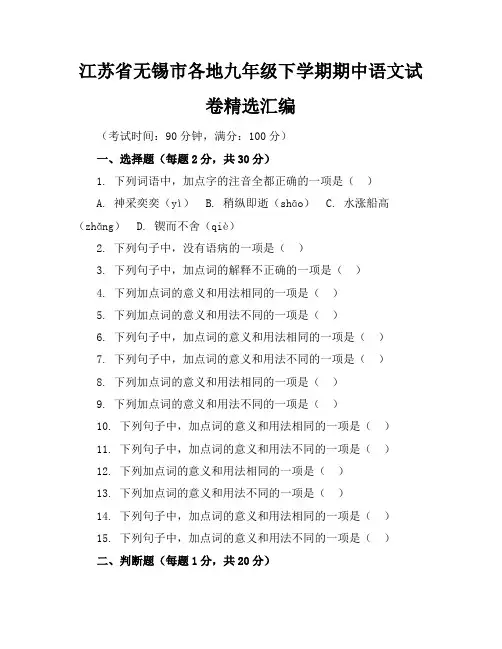 江苏省无锡市各地九年级下学期期中语文试卷精选汇编

（考试时间：90 分钟，满分：100 分）

一、选择题（每题 2 分，共 30 分）

1. 下列词语中，加点字的注音全都正确的一项是（ ）

A. 神采奕奕（yì） B. 稍纵即逝（shāo） C. 水涨船高（zhǎng） D. 锲而不舍（qiè）

2. 下列句子中，没有语病的一项是（ ）

3. 下列句子中，加点词的解释不正确的一项是（ ）

4. 下列加点词的意义和用法相同的一项是（ ）

5. 下列加点词的意义和用法不同的一项是（ ）

6. 下列句子中，加点词的意义和用法相同的一项是（ ）

7. 下列句子中，加点词的意义和用法不同的一项是（ ）

8. 下列加点词的意义和用法相同的一项是（ ）

9. 下列加点词的意义和用法不同的一项是（ ）

10. 下列句子中，加点词的意义和用法相同的一项是（ ）

11. 下列句子中，加点词的意义和用法不同的一项是（ ）

12. 下列加点词的意义和用法相同的一项是（ ）

13. 下列加点词的意义和用法不同的一项是（ ）

14. 下列句子中，加点词的意义和用法相同的一项是（ ）

15. 下列句子中，加点词的意义和用法不同的一项是（ ）

二、判断题（每题 1 分，共 20 分）